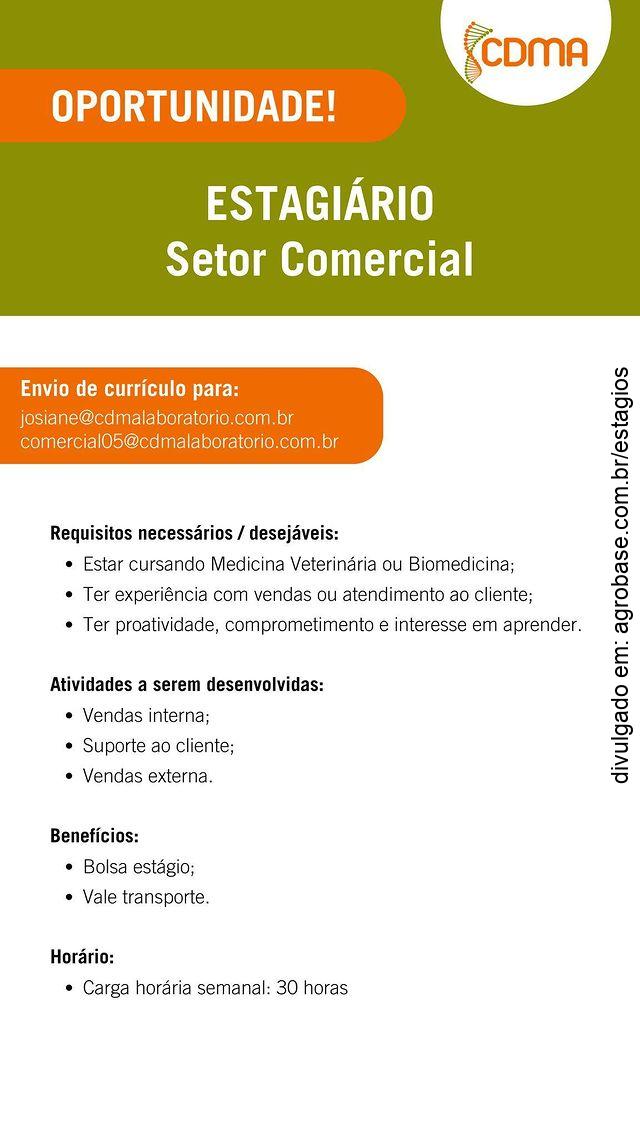 CDMA

OPORTUNIDADE!

ESTAGIÁRIO
Setor Comercial

Envio de currículo para:
josiane@cdmalaboratorio.com.br
comercial05@cdmalaboratorio.com.br

Requisitos necessários / desejáveis:
• Estar cursando Medicina Veterinária ou Biomedicina;
• Ter experiência com vendas ou atendimento ao cliente;
• Ter proatividade, comprometimento e interesse em aprender.

Atividades a serem desenvolvidas:
• Vendas interna;
• Suporte ao cliente;
• Vendas externa.

Benefícios:
• Bolsa estágio;
• Vale transporte.

Horário:
• Carga horária semanal: 30 horas

divulgado em: agrobase.com.br/estagios